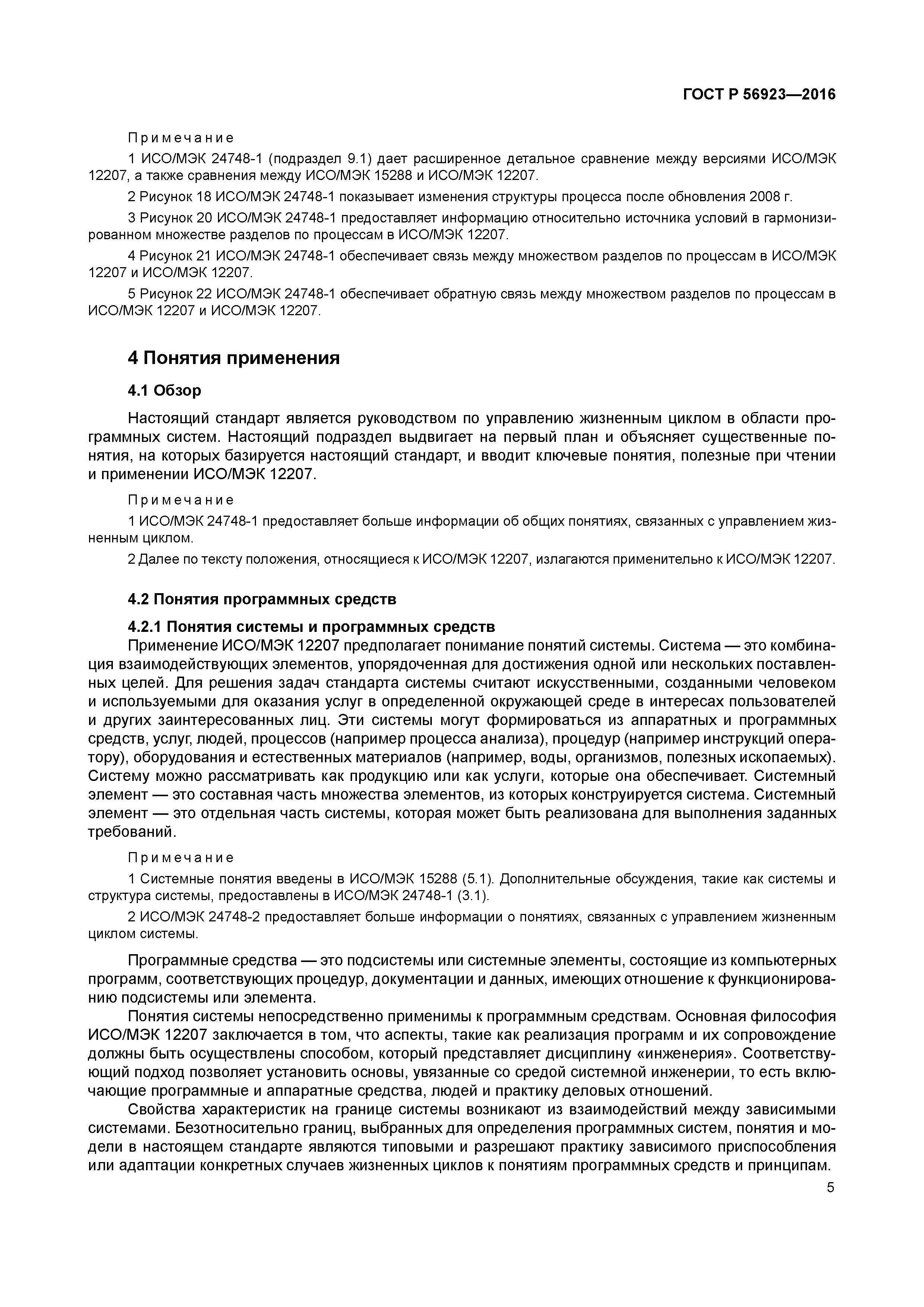 ГОСТ Р 56923—2016

Примечание

1 ИСО/МЭК 24748-1 (подраздел 9.1) дает расширенное детальное сравнение между версиями ИСО/МЭК 12207, а также сравнения между ИСО/МЭК 15288 и ИСО/МЭК 12207.

2 Рисунок 18 ИСО/МЭК 24748-1 показывает изменения структуры процесса после обновления 2008 г.

3 Рисунок 20 ИСО/МЭК 24748-1 предоставляет информацию относительно источника условий в гармонизированном множестве разделов по процессам в ИСО/МЭК 12207.

4 Рисунок 21 ИСО/МЭК 24748-1 обеспечивает связь между множеством разделов по процессам в ИСО/МЭК 12207 и ИСО/МЭК 12207.

5 Рисунок 22 ИСО/МЭК 24748-1 обеспечивает обратную связь между множеством разделов по процессам в ИСО/МЭК 12207 и ИСО/МЭК 12207.

4 Понятия применения

4.1 Обзор

Настоящий стандарт является руководством по управлению жизненным циклом в области программных систем. Настоящий подраздел выдвигает на первый план и объясняет существенные понятия, на которых базируется настоящий стандарт, и вводит ключевые понятия, полезные при чтении и применении ИСО/МЭК 12207.

Примечание

1 ИСО/МЭК 24748-1 предоставляет больше информации об общих понятиях, связанных с управлением жизненным циклом.

2 Далее по тексту положения, относящиеся к ИСО/МЭК 12207, излагаются применительно к ИСО/МЭК 12207.

4.2 Понятия программных средств

4.2.1 Понятия системы и программных средств

Применение ИСО/МЭК 12207 предполагает понимание понятий системы. Система — это комбинация взаимодействующих элементов, упорядоченная для достижения одной или нескольких поставленных целей. Для решения задач стандарта системы считают искусственными, созданными человеком и используемыми для оказания услуг в определенной окружающей среде в интересах пользователей и других заинтересованных лиц. Эти системы могут формироваться из аппаратных и программных средств, услуг, людей, процессов (например процесса анализа), процедур (например инструкций оператору), оборудования и естественных материалов (например, воды, организмов, полезных ископаемых). Систему можно рассматривать как продукцию или как услуги, которые она обеспечивает. Системный элемент — это составная часть множества элементов, из которых конструируется система. Системный элемент — это отдельная часть системы, которая может быть реализована для выполнения заданных требований.

Примечание

1 Системные понятия введены в ИСО/МЭК 15288 (5.1). Дополнительные обсуждения, такие как системы и структура системы, предоставлены в ИСО/МЭК 24748-1 (3.1).

2 ИСО/МЭК 24748-2 предоставляет больше информации о понятиях, связанных с управлением жизненным циклом системы.

Программные средства — это подсистемы или системные элементы, состоящие из компьютерных программ, соответствующих процедур, документации и данных, имеющих отношение к функционированию подсистемы или элемента.

Понятия системы непосредственно применимы к программным средствам. Основная философия ИСО/МЭК 12207 заключается в том, что аспекты, такие как реализация программ и их сопровождение должны быть осуществлены способом, который представляет дисциплину «инженерия». Соответствующий подход позволяет установить основы, увязанные со средой системной инженерии, то есть включающие программные и аппаратные средства, людей и практику деловых отношений.

Свойства характеристик на границе системы возникают из взаимодействий между зависимыми системами. Безотносительно границ, выбранных для определения программных систем, понятия и модели в настоящем стандарте являются типовыми и разрешают практику зависимого приспособления или адаптации конкретных случаев жизненных циклов к понятиям программных средств и принципам.

5